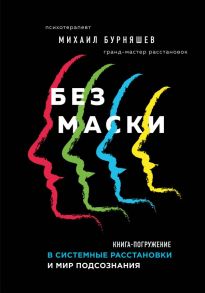 психотерапевт
МИХАИЛ БУРНЯШЕВ
гранд-мастер расстановок

БЕЗ
МАСКИ

КНИГА-ПОГРУЖЕНИЕ
В СИСТЕМНЫЕ РАССТАНОВКИ
И МИР ПОДСОЗНАНИЯ